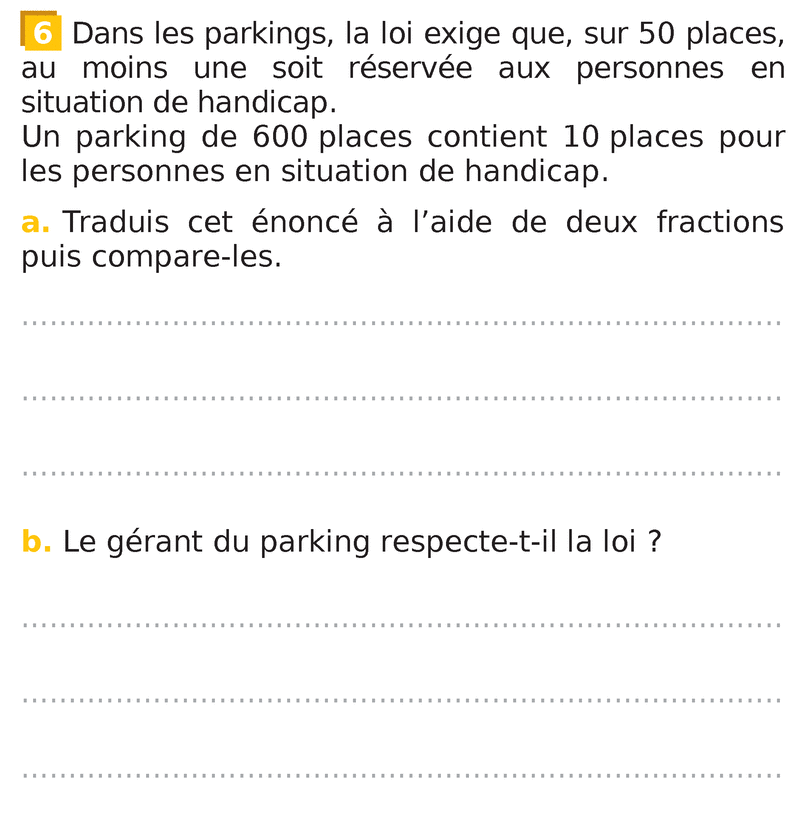 6 Dans les parkings, la loi exige que, sur 50 places, au moins une soit réservée aux personnes en situation de handicap.
Un parking de 600 places contient 10 places pour les personnes en situation de handicap.

a. Traduis cet énoncé à l'aide de deux fractions puis compare-les.

____

____

____

b. Le gérant du parking respecte-t-il la loi ?

____

____

____